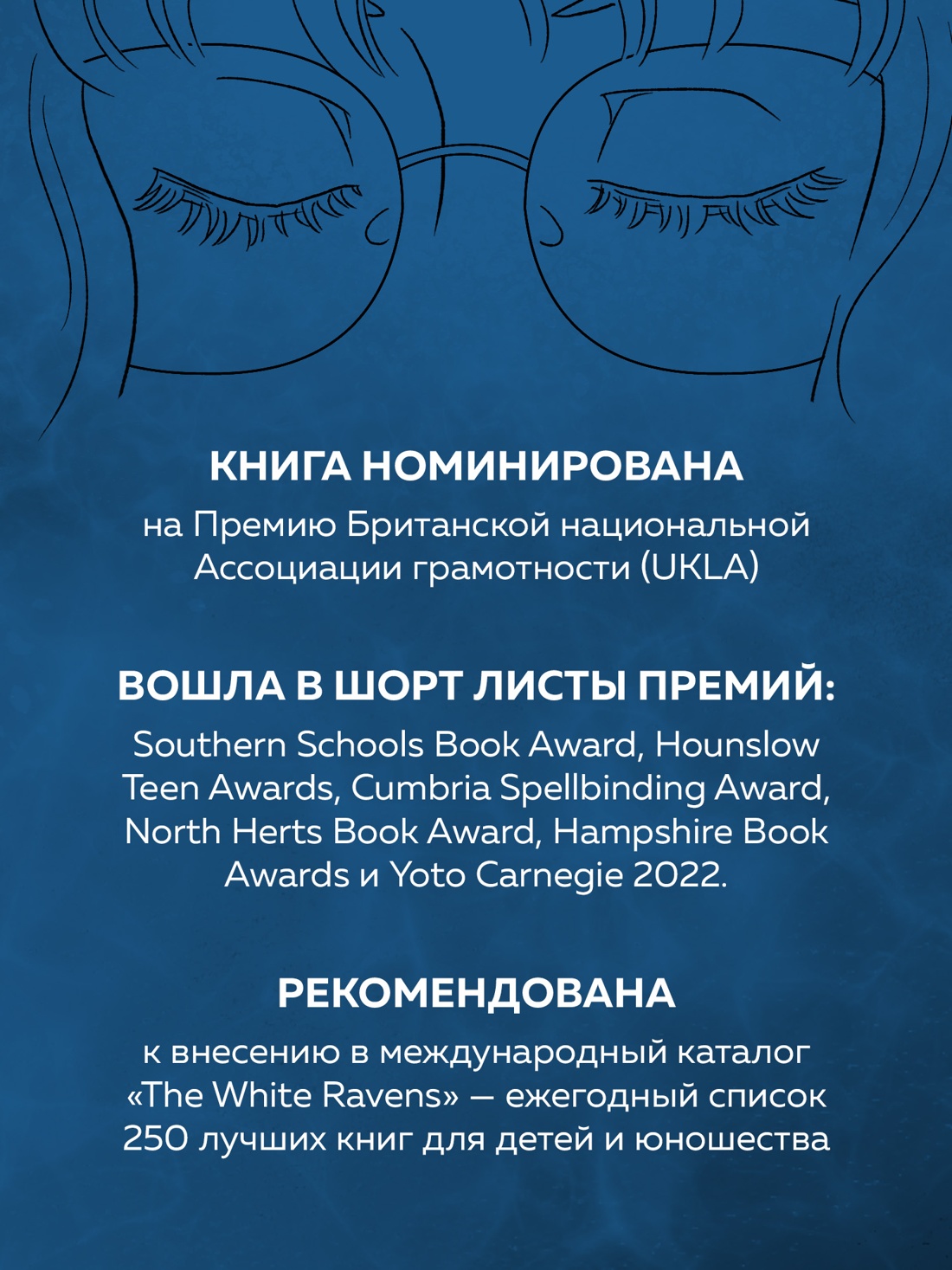 КНИГА НОМИНИРОВАНА

на Премию Британской национальной Ассоциации грамотности (UKLA)

ВОШЛА В ШОРТ ЛИСТЫ ПРЕМИЙ:

Southern Schools Book Award, Hounslow Teen Awards, Cumbria Spellbinding Award, North Herts Book Award, Hampshire Book Awards и Yoto Carnegie 2022.

РЕКОМЕНДОВАНА

к внесению в международный каталог «The White Ravens» — ежегодный список 250 лучших книг для детей и юношества